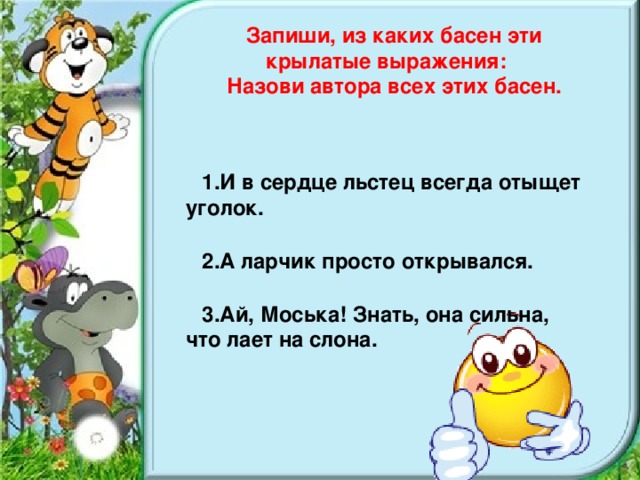 Запиши, из каких басен эти крылатые выражения:
Назови автора всех этих басен.

1.И в сердце льстец всегда отыщет уголок.

2.А ларчик просто открывался.

3.Ай, Моська! Знать, она сильна, что лает на слона.